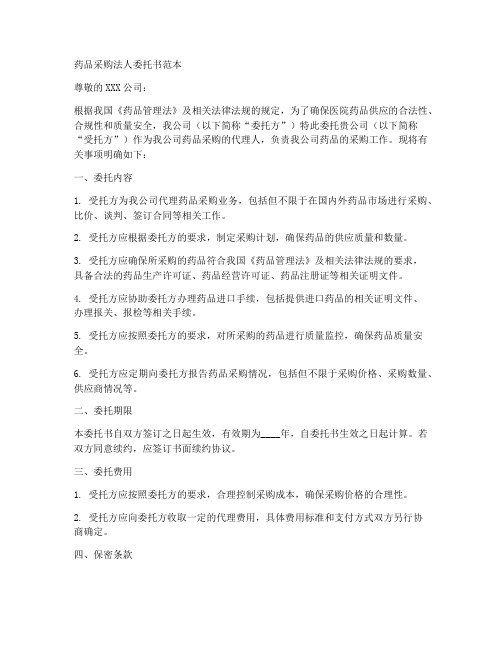 药品采购法人委托书范本

尊敬的 XXX 公司：

根据我国《药品管理法》及相关法律法规的规定，为了确保医院药品供应的合法性、合规性和质量安全，我公司（以下简称“委托方”）特此委托贵公司（以下简称“受托方”）作为我公司药品采购的代理人，负责我公司药品的采购工作。现将有关事项明确如下：

一、委托内容

1. 受托方为我公司代理药品采购业务，包括但不限于在国内外药品市场进行采购、比价、谈判、签订合同等相关工作。

2. 受托方应根据委托方的要求，制定采购计划，确保药品的供应质量和数量。

3. 受托方应确保所采购的药品符合我国《药品管理法》及相关法律法规的要求，具备合法的药品生产许可证、药品经营许可证、药品注册证等相关证明文件。

4. 受托方应协助委托方办理药品进口手续，包括提供进口药品的相关证明文件、办理报关、报检等相关手续。

5. 受托方应按照委托方的要求，对所采购的药品进行质量监控，确保药品质量安全。

6. 受托方应定期向委托方报告药品采购情况，包括但不限于采购价格、采购数量、供应商情况等。

二、委托期限

本委托书自双方签订之日起生效，有效期为____年，自委托书生效之日起计算。若双方同意续约，应签订书面续约协议。

三、委托费用

1. 受托方应按照委托方的要求，合理控制采购成本，确保采购价格的合理性。

2. 受托方应向委托方收取一定的代理费用，具体费用标准和支付方式双方另行协商确定。

四、保密条款